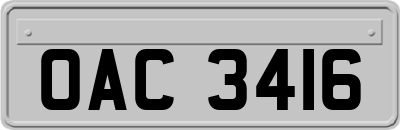 OAC 3416